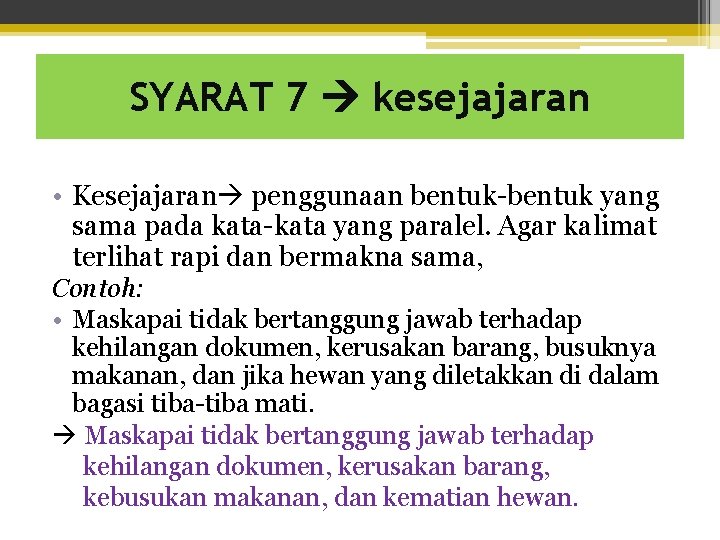 SYARAT 7 → kesejajaran

• Kesejajaran→ penggunaan bentuk-bentuk yang sama pada kata-kata yang paralel. Agar kalimat terlihat rapi dan bermakna sama,

Contoh:

• Maskapai tidak bertanggung jawab terhadap kehilangan dokumen, kerusakan barang, busuknya makanan, dan jika hewan yang diletakkan di dalam bagasi tiba-tiba mati.

→ Maskapai tidak bertanggung jawab terhadap kehilangan dokumen, kerusakan barang, kebusukan makanan, dan kematian hewan.